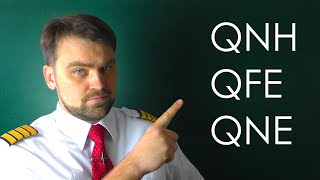 QNH
QFE
QNE